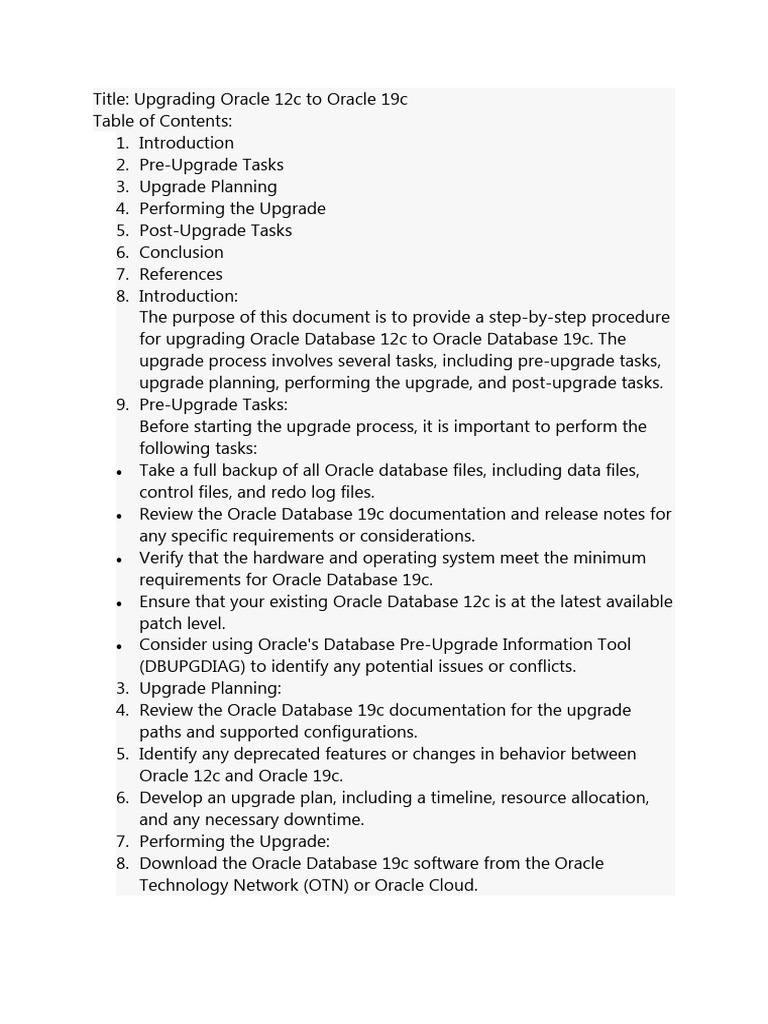 Title: Upgrading Oracle 12c to Oracle 19c
Table of Contents:
1. Introduction
2. Pre-Upgrade Tasks
3. Upgrade Planning
4. Performing the Upgrade
5. Post-Upgrade Tasks
6. Conclusion
7. References
8. Introduction:
The purpose of this document is to provide a step-by-step procedure for upgrading Oracle Database 12c to Oracle Database 19c. The upgrade process involves several tasks, including pre-upgrade tasks, upgrade planning, performing the upgrade, and post-upgrade tasks.
9. Pre-Upgrade Tasks:
Before starting the upgrade process, it is important to perform the following tasks:
• Take a full backup of all Oracle database files, including data files, control files, and redo log files.
• Review the Oracle Database 19c documentation and release notes for any specific requirements or considerations.
• Verify that the hardware and operating system meet the minimum requirements for Oracle Database 19c.
• Ensure that your existing Oracle Database 12c is at the latest available patch level.
• Consider using Oracle's Database Pre-Upgrade Information Tool (DBUPGDIAG) to identify any potential issues or conflicts.
3. Upgrade Planning:
4. Review the Oracle Database 19c documentation for the upgrade paths and supported configurations.
5. Identify any deprecated features or changes in behavior between Oracle 12c and Oracle 19c.
6. Develop an upgrade plan, including a timeline, resource allocation, and any necessary downtime.
7. Performing the Upgrade:
8. Download the Oracle Database 19c software from the Oracle Technology Network (OTN) or Oracle Cloud.